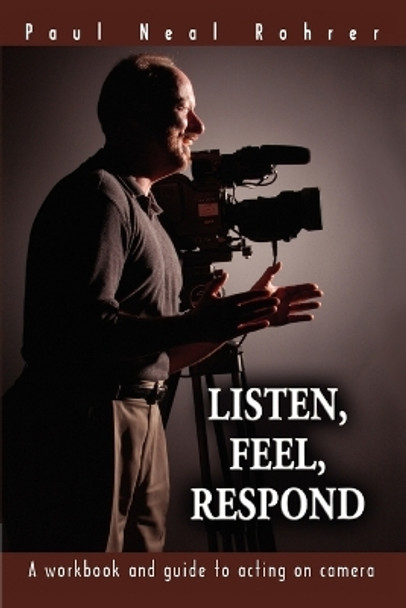 Paul Neal Rohrer

LISTEN, FEEL, RESPOND

A workbook and guide to acting on camera